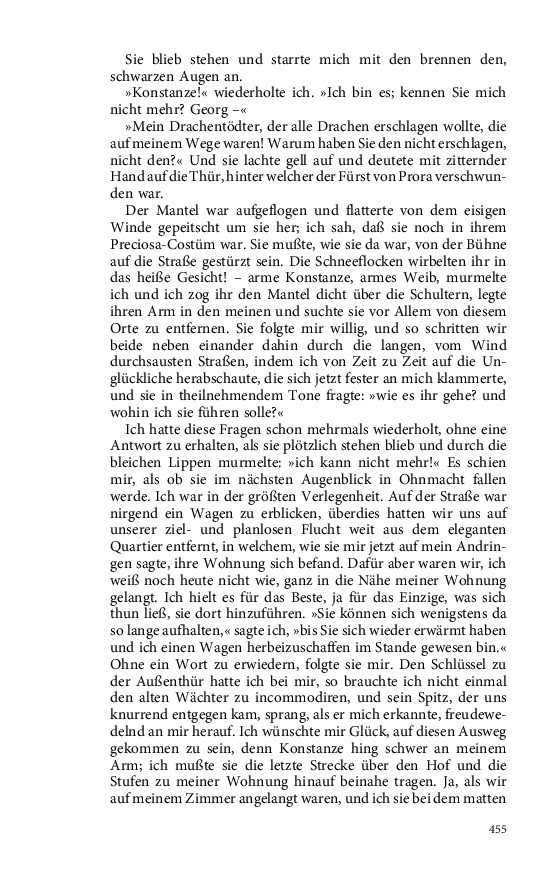 Sie blieb stehen und starrte mich mit den brennen den, schwarzen Augen an.

»Konstanze!« wiederholte ich. »Ich bin es; kennen Sie mich nicht mehr? Georg –«

»Mein Drachentödter, der alle Drachen erschlagen wollte, die auf meinem Wege waren! Warum haben Sie den nicht erschlagen, nicht den?« Und sie lachte gell auf und deutete mit zitternder Hand auf die Thür, hinter welcher der Fürst von Prora verschwunden war.

Der Mantel war aufgeflogen und flatterte von dem eisigen Winde gepeitscht um sie her; ich sah, daß sie noch in ihrem Preciosa-Costüm war. Sie mußte, wie sie da war, von der Bühne auf die Straße gestürzt sein. Die Schneeflocken wirbelten ihr in das heiße Gesicht! – arme Konstanze, armes Weib, murmelte ich und ich zog ihr den Mantel dicht über die Schultern, legte ihren Arm in den meinen und suchte sie vor Allem von diesem Orte zu entfernen. Sie folgte mir willig, und so schritten wir beide neben einander dahin durch die langen, vom Wind durchsausten Straßen, indem ich von Zeit zu Zeit auf die Unglückliche herabschaute, die sich jetzt fester an mich klammerte, und sie in theilnehmendem Tone fragte: »wie es ihr gehe? und wohin ich sie führen solle?«

Ich hatte diese Fragen schon mehrmals wiederholt, ohne eine Antwort zu erhalten, als sie plötzlich stehen blieb und durch die bleichen Lippen murmelte: »ich kann nicht mehr!« Es schien mir, als ob sie im nächsten Augenblick in Ohnmacht fallen werde. Ich war in der größten Verlegenheit. Auf der Straße war nirgend ein Wagen zu erblicken, überdies hatten wir uns auf unserer ziel- und planlosen Flucht weit aus dem eleganten Quartier entfernt, in welchem, wie sie mir jetzt auf mein Andringen sagte, ihre Wohnung sich befand. Dafür aber waren wir, ich weiß noch heute nicht wie, ganz in die Nähe meiner Wohnung gelangt. Ich hielt es für das Beste, ja für das Einzige, was sich thun ließ, sie dort hinzuführen. »Sie können sich wenigstens da so lange aufhalten,« sagte ich, »bis Sie sich wieder erwärmt haben und ich einen Wagen herbeizuschaffen im Stande gewesen bin.« Ohne ein Wort zu erwiedern, folgte sie mir. Den Schlüssel zu der Außenthür hatte ich bei mir, so brauchte ich nicht einmal den alten Wächter zu incommodiren, und sein Spitz, der uns knurrend entgegen kam, sprang, als er mich erkannte, freudewedelnd an mir herauf. Ich wünschte mir Glück, auf diesen Ausweg gekommen zu sein, denn Konstanze hing schwer an meinem Arm; ich mußte sie die letzte Strecke über den Hof und die Stufen zu meiner Wohnung hinauf beinahe tragen. Ja, als wir auf meinem Zimmer angelangt waren, und ich sie bei dem matten

455